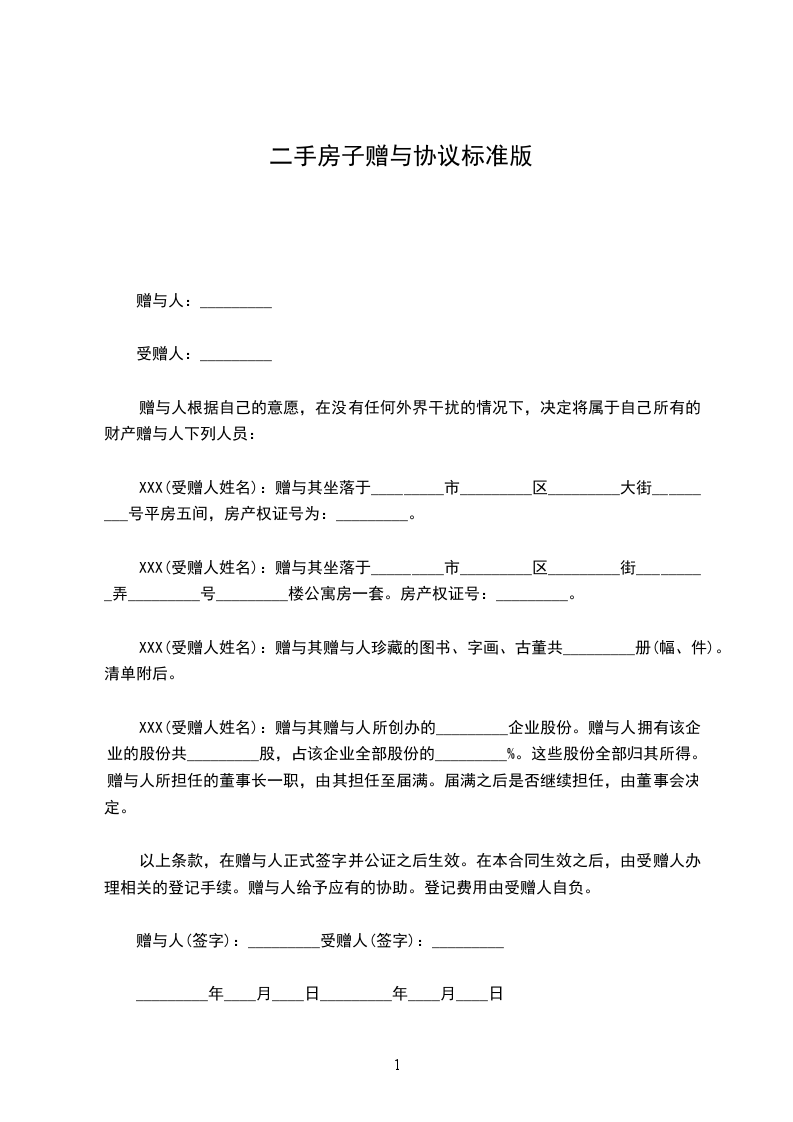 二手房子赠与协议标准版

赠与人：_________

受赠人：_________

赠与人根据自己的意愿，在没有任何外界干扰的情况下，决定将属于自己所有的财产赠与人下列人员：

XXX(受赠人姓名)：赠与其坐落于_________市_________区_________大街_________号平房五间，房产权证号为：_________。

XXX(受赠人姓名)：赠与其坐落于_________市_________区_________街_________弄_________号_________楼公寓房一套。房产权证号：_________。

XXX(受赠人姓名)：赠与其赠与人珍藏的图书、字画、古董共_________册(幅、件)。清单附后。

XXX(受赠人姓名)：赠与其赠与人所创办的_________企业股份。赠与人拥有该企业的股份共_________股，占该企业全部股份的_________%。这些股份全部归其所得。赠与人所担任的董事长一职，由其担任至届满。届满之后是否继续担任，由董事会决定。

以上条款，在赠与人正式签字并公证之后生效。在本合同生效之后，由受赠人办理相关的登记手续。赠与人给予应有的协助。登记费用由受赠人自负。

赠与人(签字)：_________受赠人(签字)：_________

_________年____月____日_________年____月____日

1